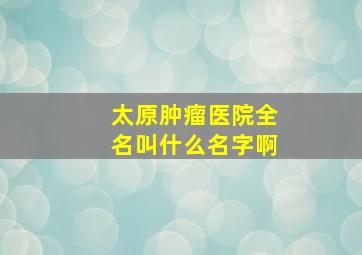 太原肿瘤医院全名叫什么名字啊